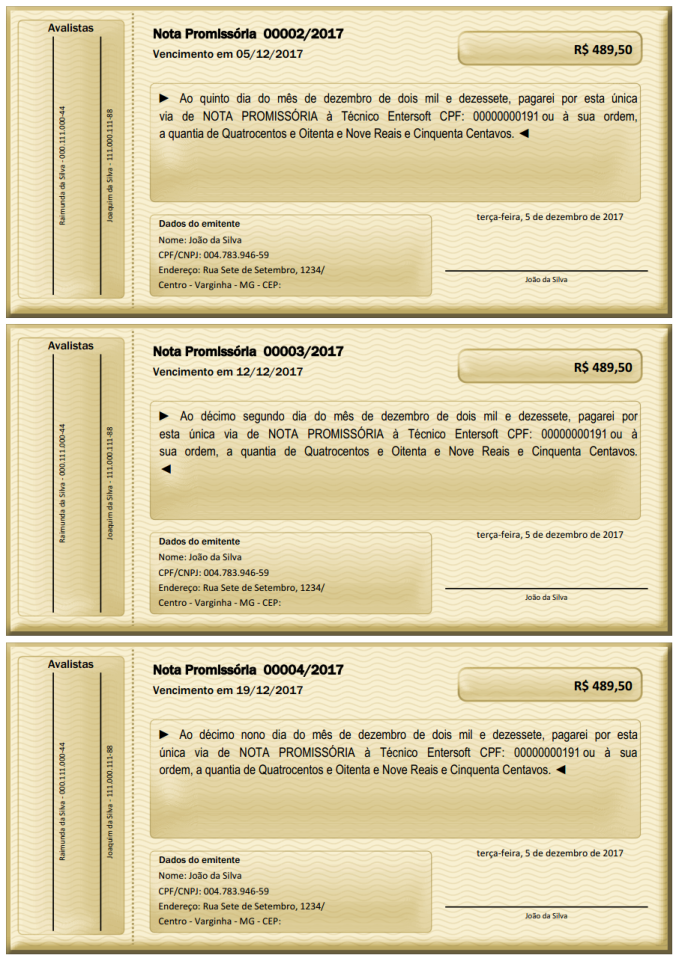 Avalistas

Raimunda da Silva - 000.111.000-44

Joaquim da Silva - 111.000.111-88

Nota Promissória 00002/2017

Vencimento em 05/12/2017

R$ 489,50

► Ao quinto dia do mês de dezembro de dois mil e dezessete, pagarei por esta única via de NOTA PROMISSÓRIA à Técnico Entersoft CPF: 00000000191 ou à sua ordem, a quantia de Quatrocentos e Oitenta e Nove Reais e Cinquenta Centavos. ◄

Dados do emitente
Nome: João da Silva
CPF/CNPJ: 004.783.946-59
Endereço: Rua Sete de Setembro, 1234/
Centro - Varginha - MG - CEP:

terça-feira, 5 de dezembro de 2017

João da Silva

Avalistas

Raimunda da Silva - 000.111.000-44

Joaquim da Silva - 111.000.111-88

Nota Promissória 00003/2017

Vencimento em 12/12/2017

R$ 489,50

► Ao décimo segundo dia do mês de dezembro de dois mil e dezessete, pagarei por esta única via de NOTA PROMISSÓRIA à Técnico Entersoft CPF: 00000000191 ou à sua ordem, a quantia de Quatrocentos e Oitenta e Nove Reais e Cinquenta Centavos. ◄

Dados do emitente
Nome: João da Silva
CPF/CNPJ: 004.783.946-59
Endereço: Rua Sete de Setembro, 1234/
Centro - Varginha - MG - CEP:

terça-feira, 5 de dezembro de 2017

João da Silva

Avalistas

Raimunda da Silva - 000.111.000-44

Joaquim da Silva - 111.000.111-88

Nota Promissória 00004/2017

Vencimento em 19/12/2017

R$ 489,50

► Ao décimo nono dia do mês de dezembro de dois mil e dezessete, pagarei por esta única via de NOTA PROMISSÓRIA à Técnico Entersoft CPF: 00000000191 ou à sua ordem, a quantia de Quatrocentos e Oitenta e Nove Reais e Cinquenta Centavos. ◄

Dados do emitente
Nome: João da Silva
CPF/CNPJ: 004.783.946-59
Endereço: Rua Sete de Setembro, 1234/
Centro - Varginha - MG - CEP:

terça-feira, 5 de dezembro de 2017

João da Silva